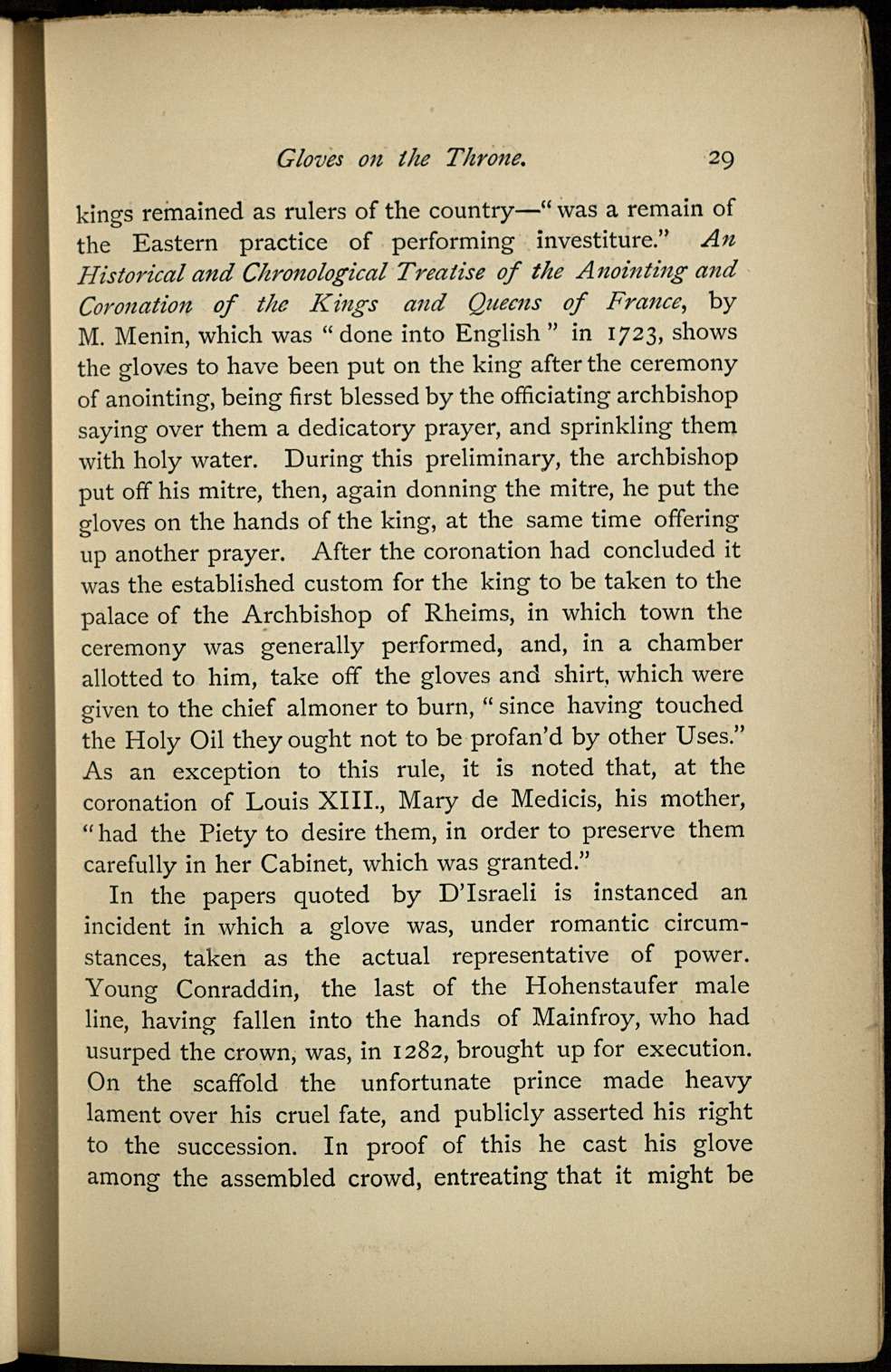 Gloves on the Throne. 29

kings remained as rulers of the country—"was a remain of the Eastern practice of performing investiture." An Historical and Chronological Treatise of the Anointing and Coronation of the Kings and Queens of France, by M. Menin, which was "done into English" in 1723, shows the gloves to have been put on the king after the ceremony of anointing, being first blessed by the officiating archbishop saying over them a dedicatory prayer, and sprinkling them with holy water. During this preliminary, the archbishop put off his mitre, then, again donning the mitre, he put the gloves on the hands of the king, at the same time offering up another prayer. After the coronation had concluded it was the established custom for the king to be taken to the palace of the Archbishop of Rheims, in which town the ceremony was generally performed, and, in a chamber allotted to him, take off the gloves and shirt, which were given to the chief almoner to burn, "since having touched the Holy Oil they ought not to be profan'd by other Uses." As an exception to this rule, it is noted that, at the coronation of Louis XIII., Mary de Medicis, his mother, "had the Piety to desire them, in order to preserve them carefully in her Cabinet, which was granted."

In the papers quoted by D'Israeli is instanced an incident in which a glove was, under romantic circumstances, taken as the actual representative of power. Young Conraddin, the last of the Hohenstaufer male line, having fallen into the hands of Mainfroy, who had usurped the crown, was, in 1282, brought up for execution. On the scaffold the unfortunate prince made heavy lament over his cruel fate, and publicly asserted his right to the succession. In proof of this he cast his glove among the assembled crowd, entreating that it might be